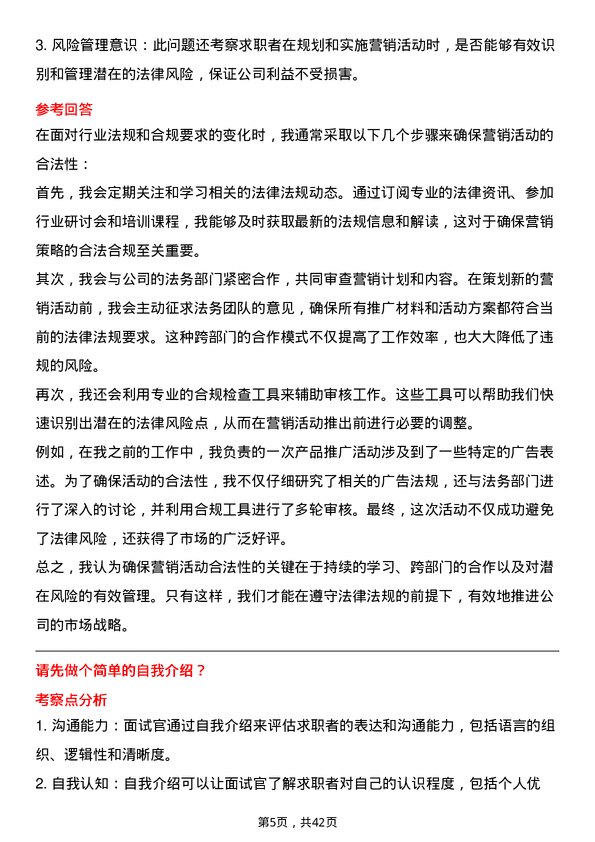 3. 风险管理意识：此问题还考察求职者在规划和实施营销活动时，是否能够有效识别和管理潜在的法律风险，保证公司利益不受损害。

参考回答

在面对行业法规和合规要求的变化时，我通常采取以下几个步骤来确保营销活动的合法性：

首先，我会定期关注和学习相关的法律法规动态。通过订阅专业的法律资讯、参加行业研讨会和培训课程，我能够及时获取最新的法规信息和解读，这对于确保营销策略的合法合规至关重要。

其次，我会与公司的法务部门紧密合作，共同审查营销计划和内容。在策划新的营销活动前，我会主动征求法务团队的意见，确保所有推广材料和活动方案都符合当前的法律法规要求。这种跨部门的合作模式不仅提高了工作效率，也大大降低了违规的风险。

再次，我还会利用专业的合规检查工具来辅助审核工作。这些工具可以帮助我们快速识别出潜在的法律风险点，从而在营销活动推出前进行必要的调整。

例如，在我之前的工作中，我负责的一次产品推广活动涉及到了一些特定的广告表述。为了确保活动的合法性，我不仅仔细研究了相关的广告法规，还与法务部门进行了深入的讨论，并利用合规工具进行了多轮审核。最终，这次活动不仅成功避免了法律风险，还获得了市场的广泛好评。

总之，我认为确保营销活动合法性的关键在于持续的学习、跨部门的合作以及对潜在风险的有效管理。只有这样，我们才能在遵守法律法规的前提下，有效地推进公司的市场战略。

请先做个简单的自我介绍？

考察点分析

1. 沟通能力：面试官通过自我介绍来评估求职者的表达和沟通能力，包括语言的组织、逻辑性和清晰度。

2. 自我认知：自我介绍可以让面试官了解求职者对自己的认识程度，包括个人优

第5页，共42页